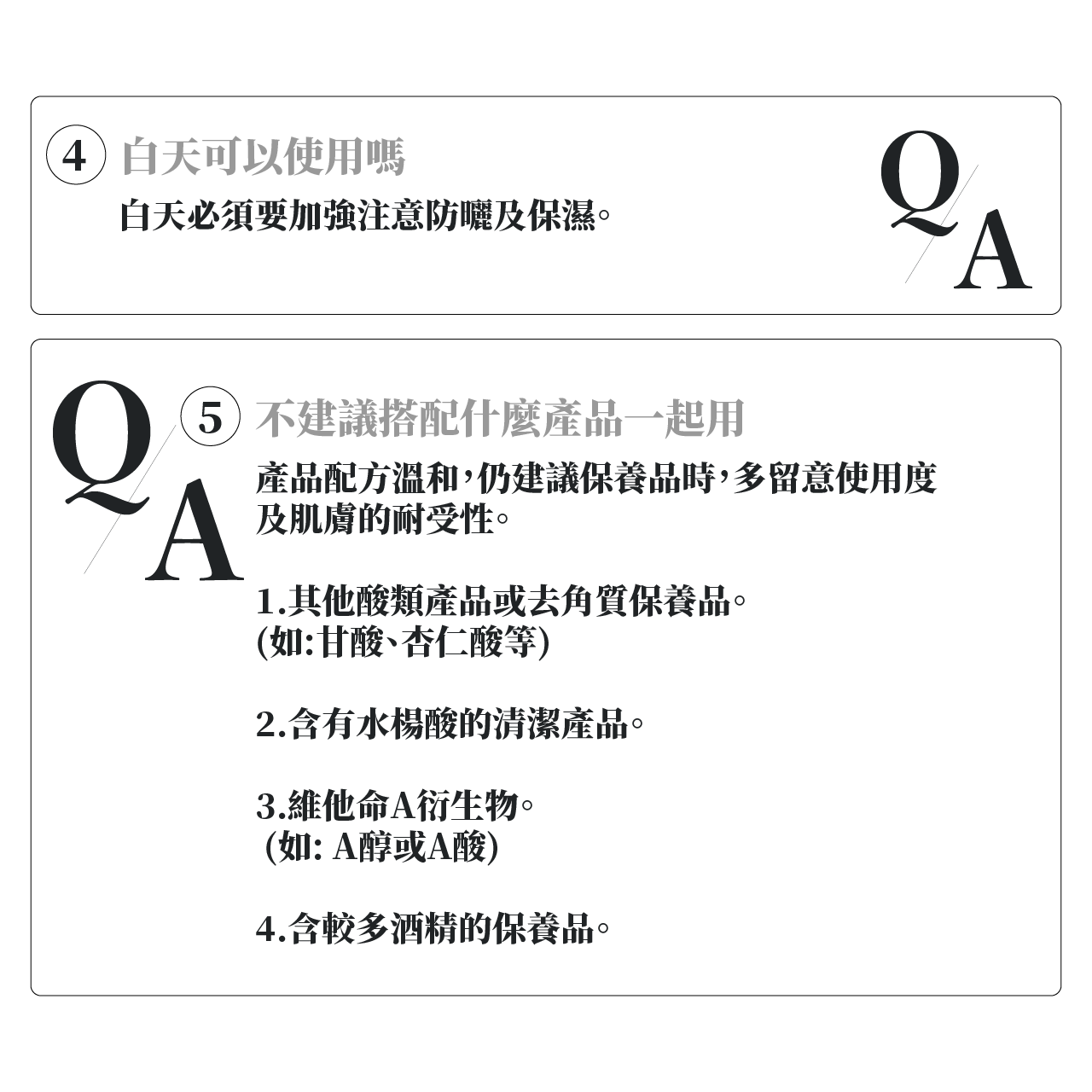 4 白天可以使用嗎

白天必須要加強注意防曬及保濕。

Q A

Q A

5 不建議搭配什麼產品一起用

產品配方溫和，仍建議保養品時，多留意使用度及肌膚的耐受性。

1.其他酸類產品或去角質保養品。
(如:甘酸、杏仁酸等)

2.含有水楊酸的清潔產品。

3.維他命A衍生物。
(如: A醇或A酸)

4.含較多酒精的保養品。